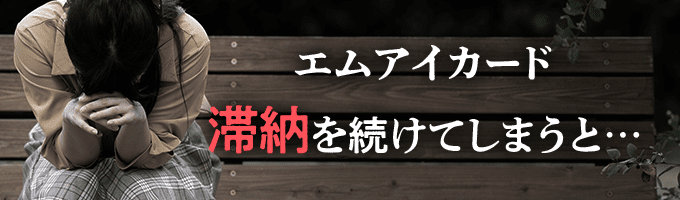 エムアイカード
滞納を続けてしまうと…